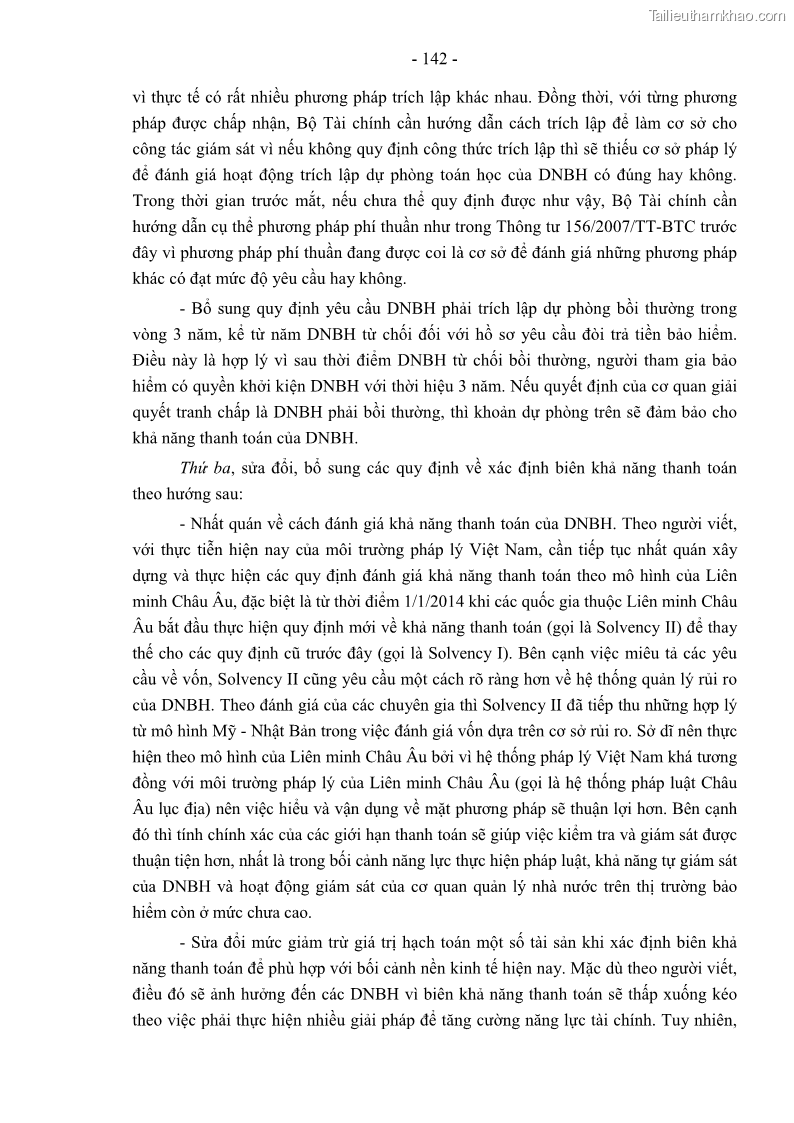 Tailieuthamkhao.com

- 142 -

vì thực tế có rất nhiều phương pháp trích lập khác nhau. Đồng thời, với từng phương pháp được chấp nhận, Bộ Tài chính cần hướng dẫn cách trích lập để làm cơ sở cho công tác giám sát vì nếu không quy định công thức trích lập thì sẽ thiếu cơ sở pháp lý để đánh giá hoạt động trích lập dự phòng toán học của DNBH có đúng hay không. Trong thời gian trước mắt, nếu chưa thể quy định được như vậy, Bộ Tài chính cần hướng dẫn cụ thể phương pháp phí thuần như trong Thông tư 156/2007/TT-BTC trước đây vì phương pháp phí thuần đang được coi là cơ sở để đánh giá những phương pháp khác có đạt mức độ yêu cầu hay không.

- Bổ sung quy định yêu cầu DNBH phải trích lập dự phòng bồi thường trong vòng 3 năm, kể từ năm DNBH từ chối đối với hồ sơ yêu cầu đòi trả tiền bảo hiểm. Điều này là hợp lý vì sau thời điểm DNBH từ chối bồi thường, người tham gia bảo hiểm có quyền khởi kiện DNBH với thời hiệu 3 năm. Nếu quyết định của cơ quan giải quyết tranh chấp là DNBH phải bồi thường, thì khoản dự phòng trên sẽ đảm bảo cho khả năng thanh toán của DNBH.

Thứ ba, sửa đổi, bổ sung các quy định về xác định biên khả năng thanh toán theo hướng sau:

- Nhất quán về cách đánh giá khả năng thanh toán của DNBH. Theo người viết, với thực tiễn hiện nay của môi trường pháp lý Việt Nam, cần tiếp tục nhất quán xây dựng và thực hiện các quy định đánh giá khả năng thanh toán theo mô hình của Liên minh Châu Âu, đặc biệt là từ thời điểm 1/1/2014 khi các quốc gia thuộc Liên minh Châu Âu bắt đầu thực hiện quy định mới về khả năng thanh toán (gọi là Solvency II) để thay thế cho các quy định cũ trước đây (gọi là Solvency I). Bên cạnh việc miêu tả các yêu cầu về vốn, Solvency II cũng yêu cầu một cách rõ ràng hơn về hệ thống quản lý rủi ro của DNBH. Theo đánh giá của các chuyên gia thì Solvency II đã tiếp thu những hợp lý từ mô hình Mỹ - Nhật Bản trong việc đánh giá vốn dựa trên cơ sở rủi ro. Sở dĩ nên thực hiện theo mô hình của Liên minh Châu Âu bởi vì hệ thống pháp lý Việt Nam khá tương đồng với môi trường pháp lý của Liên minh Châu Âu (gọi là hệ thống pháp luật Châu Âu lục địa) nên việc hiểu và vận dụng về mặt phương pháp sẽ thuận lợi hơn. Bên cạnh đó thì tính chính xác của các giới hạn thanh toán sẽ giúp việc kiểm tra và giám sát được thuận tiện hơn, nhất là trong bối cảnh năng lực thực hiện pháp luật, khả năng tự giám sát của DNBH và hoạt động giám sát của cơ quan quản lý nhà nước trên thị trường bảo hiểm còn ở mức chưa cao.

- Sửa đổi mức giảm trừ giá trị hạch toán một số tài sản khi xác định biên khả năng thanh toán để phù hợp với bối cảnh nền kinh tế hiện nay. Mặc dù theo người viết, điều đó sẽ ảnh hưởng đến các DNBH vì biên khả năng thanh toán sẽ thấp xuống kéo theo việc phải thực hiện nhiều giải pháp để tăng cường năng lực tài chính. Tuy nhiên,